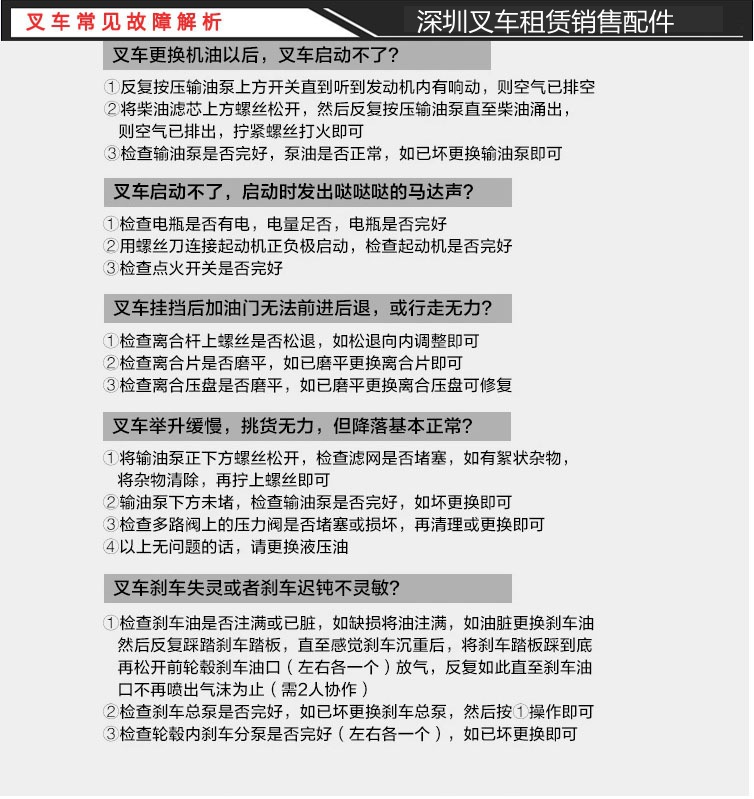 叉车常见故障解析

深圳叉车租赁销售配件

叉车更换机油以后，叉车启动不了？

①反复按压输油泵上方开关直到听到发动机内有响动，则空气已排空
②将柴油滤芯上方螺丝松开，然后反复按压输油泵直至柴油涌出，则空气已排出，拧紧螺丝打火即可
③检查输油泵是否完好，泵油是否正常，如已坏更换输油泵即可

叉车启动不了，启动时发出哒哒哒的马达声？

①检查电瓶是否有电，电量足否，电瓶是否完好
②用螺丝刀连接起动机正负极启动，检查起动机是否完好
③检查点火开关是否完好

叉车挂挡后加油门无法前进后退，或行走无力？

①检查离合杆上螺丝是否松退，如松退向内调整即可
②检查离合片是否磨平，如已磨平更换离合片即可
③检查离合压盘是否磨平，如已磨平更换离合压盘可修复

叉车举升缓慢，挑货无力，但降落基本正常？

①将输油泵正下方螺丝松开，检查滤网是否堵塞，如有絮状杂物，将杂物清除，再拧上螺丝即可
②输油泵下方未堵，检查输油泵是否完好，如坏更换即可
③检查多路阀上的压力阀是否堵塞或损坏，再清理或更换即可
④以上无问题的话，请更换液压油

叉车刹车失灵或者刹车迟钝不灵敏？

①检查刹车油是否注满或已脏，如缺损将油注满，如油脏更换刹车油然后反复踩踏刹车踏板，直至感觉刹车沉重后，将刹车踏板踩到底再松开前轮毂刹车油口（左右各一个）放气，反复如此直至刹车油口不再喷出气沫为止（需2人协作）
②检查刹车总泵是否完好，如已坏更换刹车总泵，然后按①操作即可
③检查轮毂内刹车分泵是否完好（左右各一个），如已坏更换即可